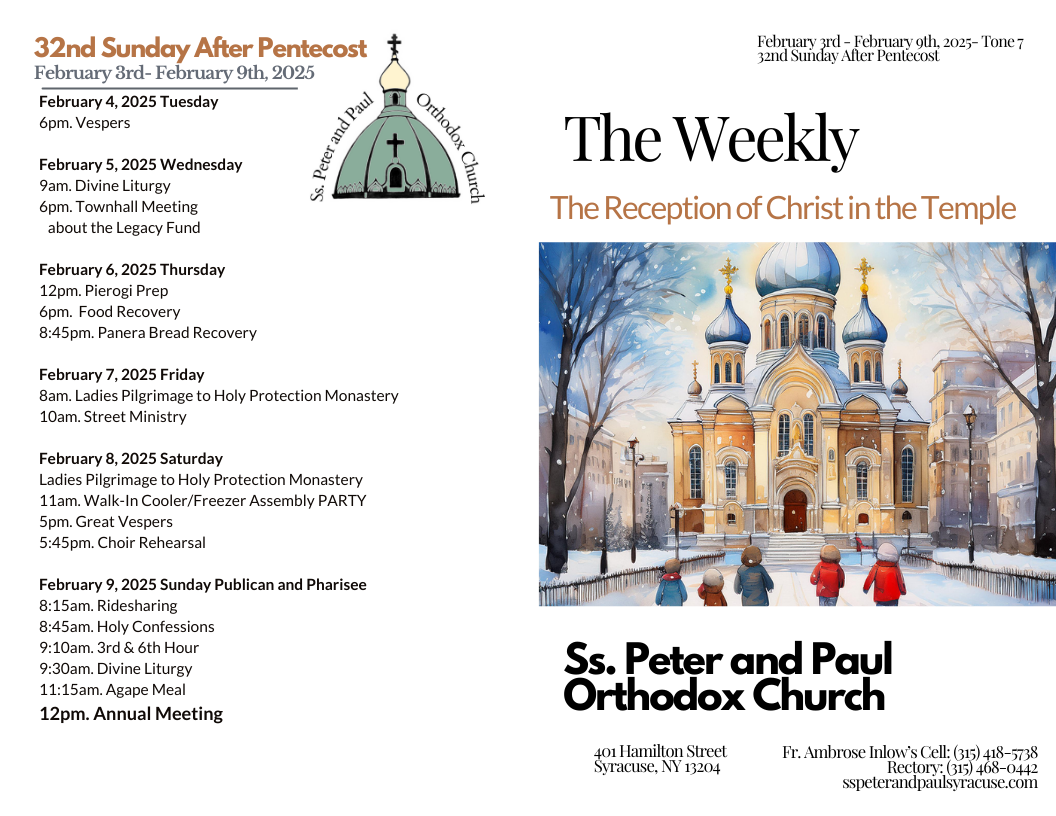 32nd Sunday After Pentecost
February 3rd- February 9th, 2025

Ss. Peter and Paul Orthodox Church

February 4, 2025 Tuesday
6pm. Vespers

February 5, 2025 Wednesday
9am. Divine Liturgy
6pm. Townhall Meeting about the Legacy Fund

February 6, 2025 Thursday
12pm. Pierogi Prep
6pm. Food Recovery
8:45pm. Panera Bread Recovery

February 7, 2025 Friday
8am. Ladies Pilgrimage to Holy Protection Monastery
10am. Street Ministry

February 8, 2025 Saturday
Ladies Pilgrimage to Holy Protection Monastery
11am. Walk-In Cooler/Freezer Assembly PARTY
5pm. Great Vespers
5:45pm. Choir Rehearsal

February 9, 2025 Sunday Publican and Pharisee
8:15am. Ridesharing
8:45am. Holy Confessions
9:10am. 3rd & 6th Hour
9:30am. Divine Liturgy
11:15am. Agape Meal
12pm. Annual Meeting

February 3rd - February 9th, 2025- Tone 7
32nd Sunday After Pentecost

The Weekly

The Reception of Christ in the Temple

Ss. Peter and Paul Orthodox Church

401 Hamilton Street
Syracuse, NY 13204

Fr. Ambrose Inlow's Cell: (315) 418-5738
Rectory: (315) 468-0442
sspeterandpaulsyracuse.com